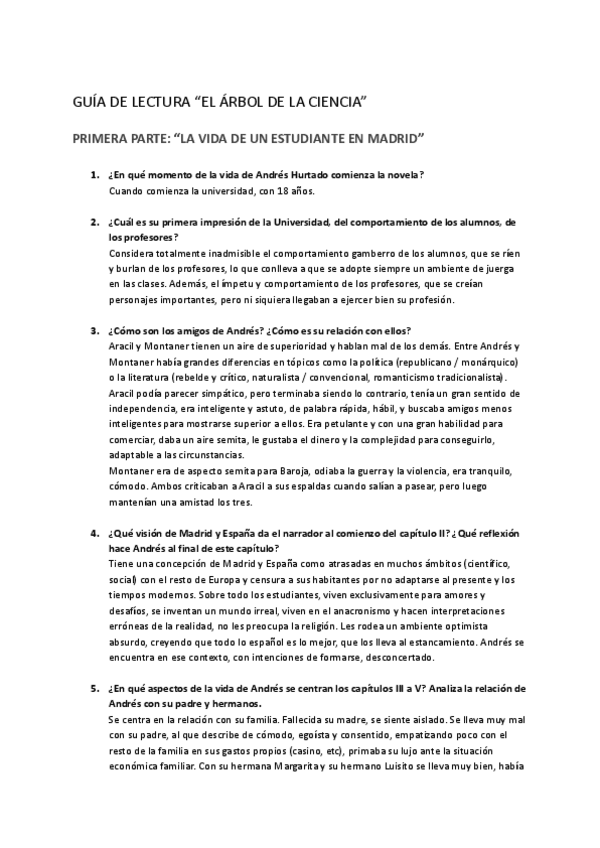 GUÍA DE LECTURA “EL ÁRBOL DE LA CIENCIA”

PRIMERA PARTE: “LA VIDA DE UN ESTUDIANTE EN MADRID”

1. ¿En qué momento de la vida de Andrés Hurtado comienza la novela?
Cuando comienza la universidad, con 18 años.

2. ¿Cuál es su primera impresión de la Universidad, del comportamiento de los alumnos, de los profesores?
Considera totalmente inadmisible el comportamiento gamberro de los alumnos, que se ríen y burlan de los profesores, lo que conlleva a que se adopte siempre un ambiente de juerga en las clases. Además, el ímpetu y comportamiento de los profesores, que se creían personajes importantes, pero ni siquiera llegaban a ejercer bien su profesión.

3. ¿Cómo son los amigos de Andrés? ¿Cómo es su relación con ellos?
Aracil y Montaner tienen un aire de superioridad y hablan mal de los demás. Entre Andrés y Montaner había grandes diferencias en tópicos como la política (republicano / monárquico) o la literatura (rebelde y crítico, naturalista / convencional, romanticismo tradicionalista).
Aracil podía parecer simpático, pero terminaba siendo lo contrario, tenía un gran sentido de independencia, era inteligente y astuto, de palabra rápida, hábil, y buscaba amigos menos inteligentes para mostrarse superior a ellos. Era petulante y con una gran habilidad para comerciar, daba un aire semita, le gustaba el dinero y la complejidad para conseguirlo, adaptable a las circunstancias.
Montaner era de aspecto semita para Baroja, odiaba la guerra y la violencia, era tranquilo, cómodo. Ambos criticaban a Aracil a sus espaldas cuando salían a pasear, pero luego mantenían una amistad los tres.

4. ¿Qué visión de Madrid y España da el narrador al comienzo del capítulo II? ¿Qué reflexión hace Andrés al final de este capítulo?
Tiene una concepción de Madrid y España como atrasadas en muchos ámbitos (científico, social) con el resto de Europa y censura a sus habitantes por no adaptarse al presente y los tiempos modernos. Sobre todo los estudiantes, viven exclusivamente para amores y desafíos, se inventan un mundo irreal, viven en el anacronismo y hacen interpretaciones erróneas de la realidad, no les preocupa la religión. Les rodea un ambiente optimista absurdo, creyendo que todo lo español es lo mejor, que los lleva al estancamiento. Andrés se encuentra en ese contexto, con intenciones de formarse, desconcertado.

5. ¿En qué aspectos de la vida de Andrés se centran los capítulos III a V? Analiza la relación de Andrés con su padre y hermanos.
Se centra en la relación con su familia. Fallecida su madre, se siente aislado. Se lleva muy mal con su padre, al que describe de cómodo, egoísta y consentido, empatizando poco con el resto de la familia en sus gastos propios (casino, etc), primaba su lujo ante la situación económica familiar. Con su hermana Margarita y su hermano Luisito se lleva muy bien, había